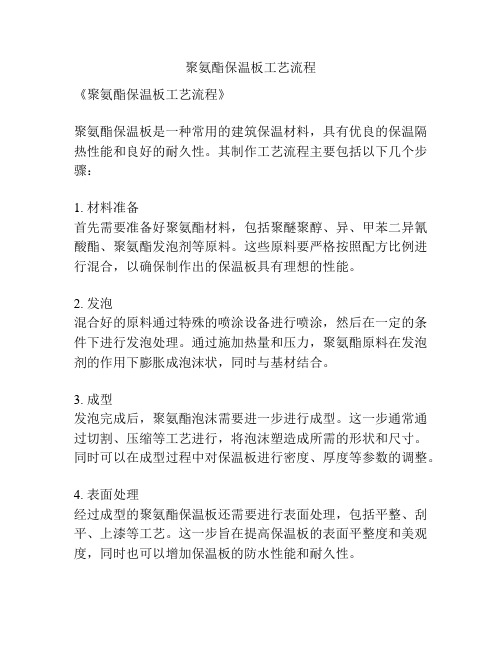 聚氨酯保温板工艺流程

《聚氨酯保温板工艺流程》

聚氨酯保温板是一种常用的建筑保温材料，具有优良的保温隔热性能和良好的耐久性。其制作工艺流程主要包括以下几个步骤：

1. 材料准备
首先需要准备好聚氨酯材料，包括聚醚聚醇、异、甲苯二异氰酸酯、聚氨酯发泡剂等原料。这些原料要严格按照配方比例进行混合，以确保制作出的保温板具有理想的性能。

2. 发泡
混合好的原料通过特殊的喷涂设备进行喷涂，然后在一定的条件下进行发泡处理。通过施加热量和压力，聚氨酯原料在发泡剂的作用下膨胀成泡沫状，同时与基材结合。

3. 成型
发泡完成后，聚氨酯泡沫需要进一步进行成型。这一步通常通过切割、压缩等工艺进行，将泡沫塑造成所需的形状和尺寸。同时可以在成型过程中对保温板进行密度、厚度等参数的调整。

4. 表面处理
经过成型的聚氨酯保温板还需要进行表面处理，包括平整、刮平、上漆等工艺。这一步旨在提高保温板的表面平整度和美观度，同时也可以增加保温板的防水性能和耐久性。